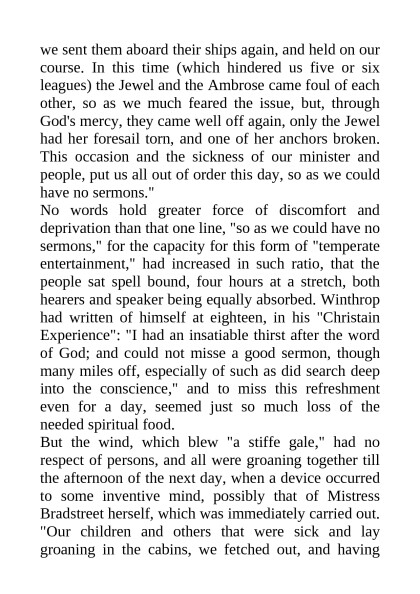 we sent them aboard their ships again, and held on our course. In this time (which hindered us five or six leagues) the Jewel and the Ambrose came foul of each other, so as we much feared the issue, but, through God's mercy, they came well off again, only the Jewel had her foresail torn, and one of her anchors broken. This occasion and the sickness of our minister and people, put us all out of order this day, so as we could have no sermons."

No words hold greater force of discomfort and deprivation than that one line, "so as we could have no sermons," for the capacity for this form of "temperate entertainment," had increased in such ratio, that the people sat spell bound, four hours at a stretch, both hearers and speaker being equally absorbed. Winthrop had written of himself at eighteen, in his "Christain Experience": "I had an insatiable thirst after the word of God; and could not misse a good sermon, though many miles off, especially of such as did search deep into the conscience," and to miss this refreshment even for a day, seemed just so much loss of the needed spiritual food.

But the wind, which blew "a stiffe gale," had no respect of persons, and all were groaning together till the afternoon of the next day, when a device occurred to some inventive mind, possibly that of Mistress Bradstreet herself, which was immediately carried out. "Our children and others that were sick and lay groaning in the cabins, we fetched out, and having